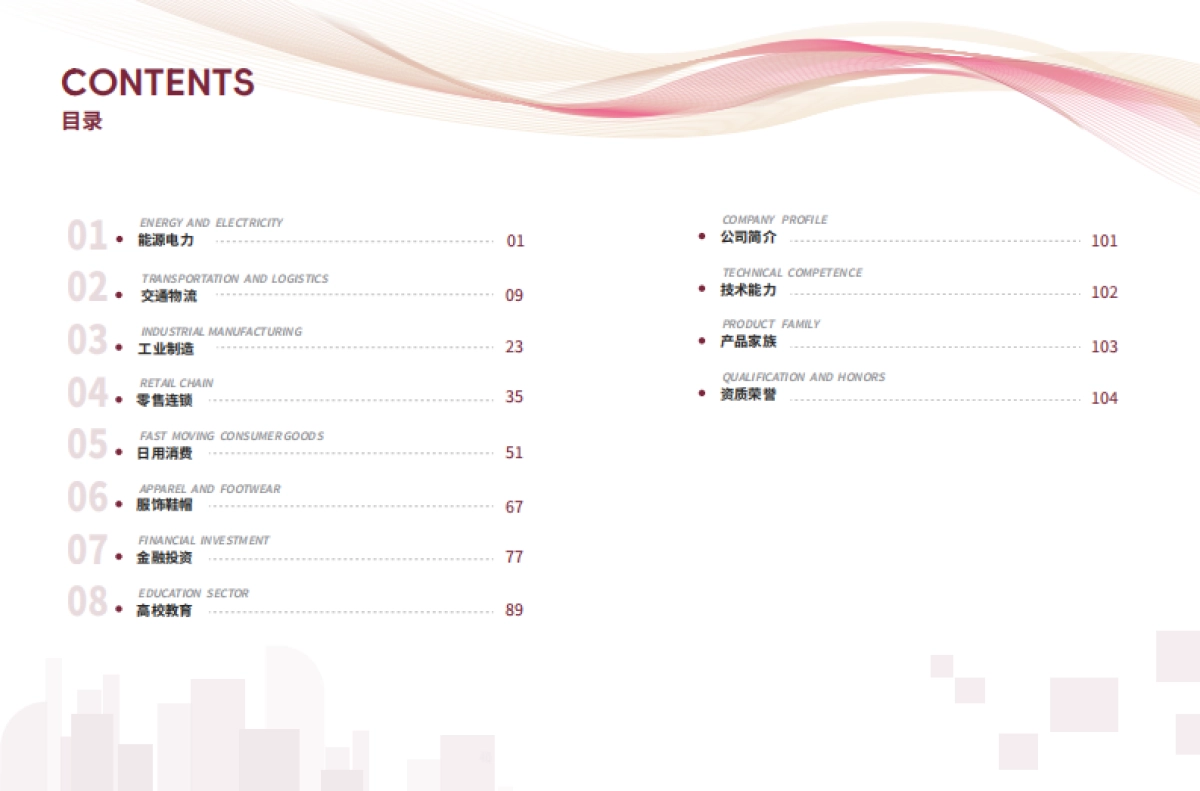 CONTENTS
目录

01
ENERGY AND ELECTRICITY
• 能源电力 01

02
TRANSPORTATION AND LOGISTICS
• 交通物流 09

03
INDUSTRIAL MANUFACTURING
• 工业制造 23

04
RETAIL CHAIN
• 零售连锁 35

05
FAST MOVING CONSUMER GOODS
• 日用消费 51

06
APPAREL AND FOOTWEAR
• 服饰鞋帽 67

07
FINANCIAL INVESTMENT
• 金融投资 77

08
EDUCATION SECTOR
• 高校教育 89

COMPANY PROFILE
• 公司简介 101

TECHNICAL COMPETENCE
• 技术能力 102

PRODUCT FAMILY
• 产品家族 103

QUALIFICATION AND HONORS
• 资质荣誉 104